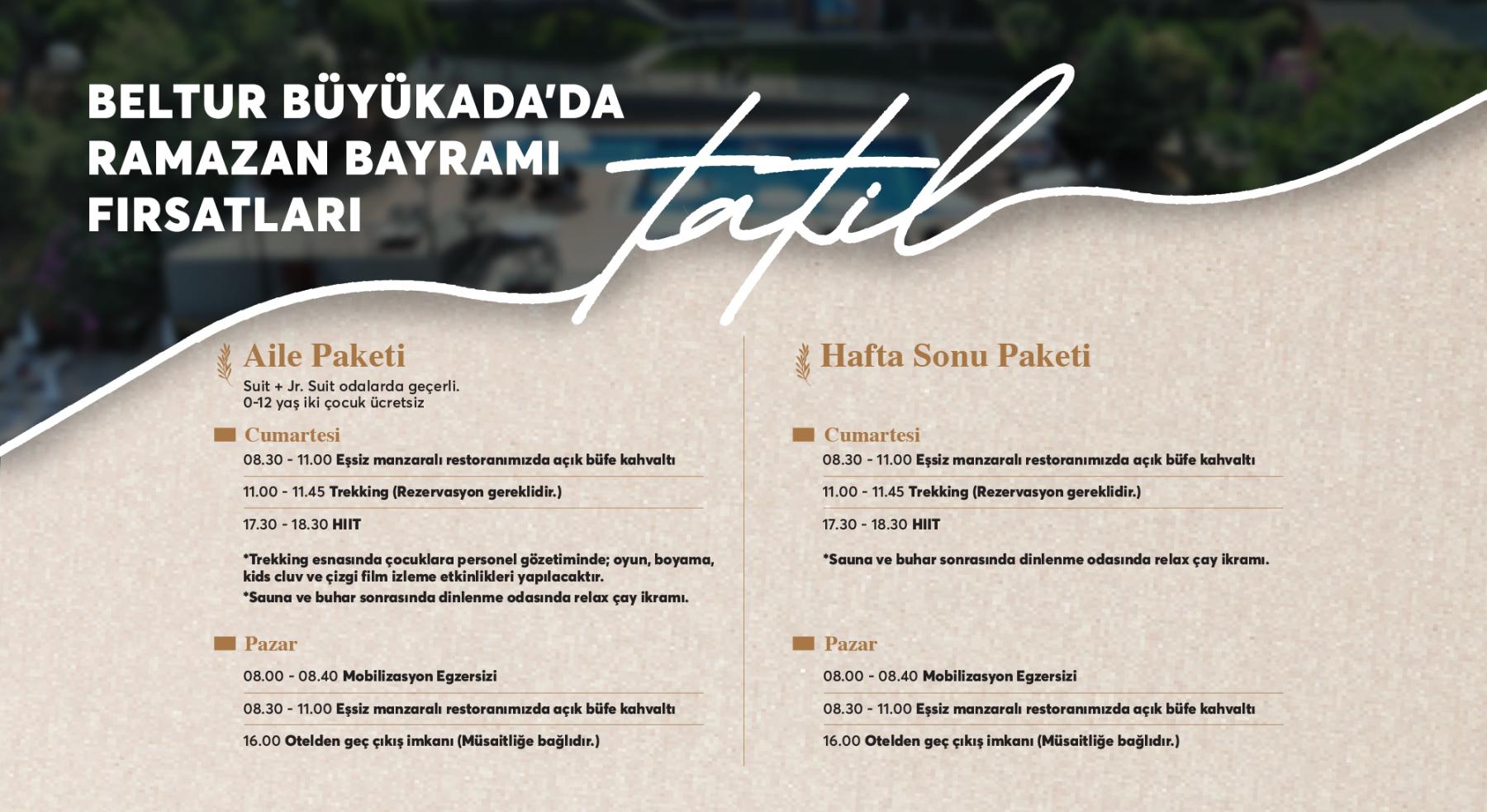 BELTUR BÜYÜKADA'DA RAMAZAN BAYRAMI FIRSATLARI

tatil

Aile Paketi

Suit + Jr. Suit odalarda geçerli.
0-12 yaş iki çocuk ücretsiz

Cumartesi

08.30 - 11.00 Eşsiz manzaralı restoranımızda açık büfe kahvaltı

11.00 - 11.45 Trekking (Rezervasyon gereklidir.)

17.30 - 18.30 HIIT

*Trekking esnasında çocuklara personel gözetiminde; oyun, boyama, kids cluv ve çizgi film izleme etkinlikleri yapılacaktır.

*Sauna ve buhar sonrasında dinlenme odasında relax çay ikramı.

Pazar

08.00 - 08.40 Mobilizasyon Egzersizi

08.30 - 11.00 Eşsiz manzaralı restoranımızda açık büfe kahvaltı

16.00 Otelden geç çıkış imkanı (Müsaitliğe bağlıdır.)

Hafta Sonu Paketi

Cumartesi

08.30 - 11.00 Eşsiz manzaralı restoranımızda açık büfe kahvaltı

11.00 - 11.45 Trekking (Rezervasyon gereklidir.)

17.30 - 18.30 HIIT

*Sauna ve buhar sonrasında dinlenme odasında relax çay ikramı.

Pazar

08.00 - 08.40 Mobilizasyon Egzersizi

08.30 - 11.00 Eşsiz manzaralı restoranımızda açık büfe kahvaltı

16.00 Otelden geç çıkış imkanı (Müsaitliğe bağlıdır.)